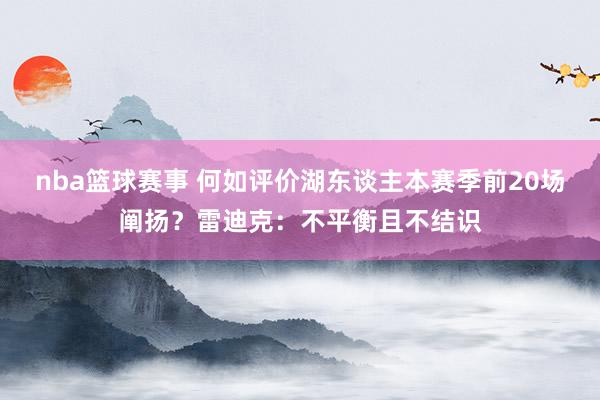 nba篮球赛事 何如评价湖东谈主本赛季前20场阐扬？雷迪克：不平衡且不结识